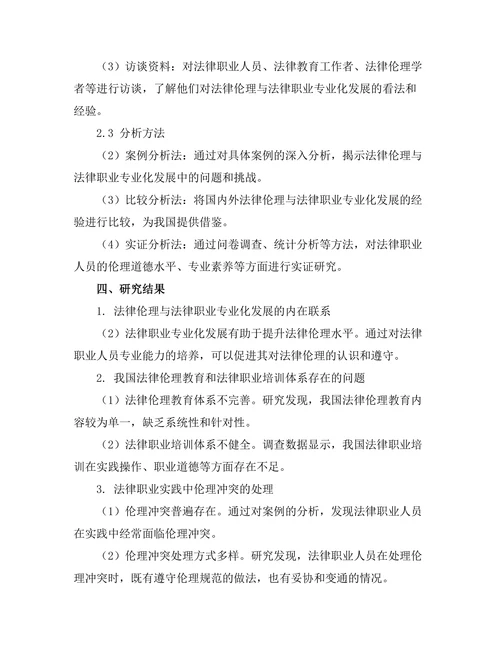 （3）访谈资料：对法律职业人员、法律教育工作者、法律伦理学者等进行访谈，了解他们对法律伦理与法律职业专业化发展的看法和经验。

2.3 分析方法

（2）案例分析法：通过对具体案例的深入分析，揭示法律伦理与法律职业专业化发展中的问题和挑战。

（3）比较分析法：将国内外法律伦理与法律职业专业化发展的经验进行比较，为我国提供借鉴。

（4）实证分析法：通过问卷调查、统计分析等方法，对法律职业人员的伦理道德水平、专业素养等方面进行实证研究。

四、研究结果

1. 法律伦理与法律职业专业化发展的内在联系

（2）法律职业专业化发展有助于提升法律伦理水平。通过对法律职业人员专业能力的培养，可以促进其对法律伦理的认识和遵守。

2. 我国法律伦理教育和法律职业培训体系存在的问题

（1）法律伦理教育体系不完善。研究发现，我国法律伦理教育内容较为单一，缺乏系统性和针对性。

（2）法律职业培训体系不健全。调查数据显示，我国法律职业培训在实践操作、职业道德等方面存在不足。

3. 法律职业实践中伦理冲突的处理

（1）伦理冲突普遍存在。通过对案例的分析，发现法律职业人员在实践中经常面临伦理冲突。

（2）伦理冲突处理方式多样。研究发现，法律职业人员在处理伦理冲突时，既有遵守伦理规范的做法，也有妥协和变通的情况。